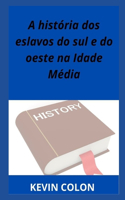 A história dos eslavos do sul e do oeste na Idade Média

HISTORY

KEVIN COLON